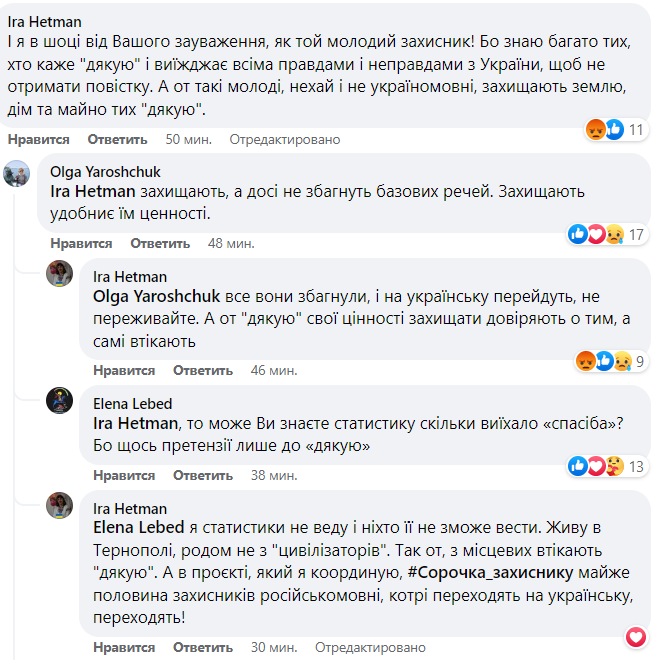 Ira Hetman
І я в шоці від Вашого зауваження, як той молодий захисник! Бо знаю багато тих, хто каже "дякую" і виїжджає всіма правдами і неправдами з України, щоб не отримати повістку. А от такі молоді, нехай і не україномовні, захищають землю, дім та майно тих "дякую".

Нравится Ответить 50 мин. Отредактировано 11

Olga Yaroshchuk
Ira Hetman захищають, а досі не збагнуть базових речей. Захищають удобниє їм ценності.

Нравится Ответить 48 мин. 17

Ira Hetman
Olga Yaroshchuk все вони збагнули, і на українську перейдуть, не переживайте. А от "дякую" свої цінності захищати довіряють о тим, а самі втікають

Нравится Ответить 46 мин. 9

Elena Lebed
Ira Hetman, то може Ви знаєте статистику скільки виїхало «спасіба»? Бо щось претензії лише до «дякую»

Нравится Ответить 38 мин. 13

Ira Hetman
Elena Lebed я статистики не веду і ніхто її не зможе вести. Живу в Тернополі, родом не з "цивілізаторів". Так от, з місцевих втікають "дякую". А в проєкті, який я координую, #Сорочка_захиснику майже половина захисників російськомовні, котрі переходять на українську, переходять!

Нравится Ответить 30 мин. Отредактировано